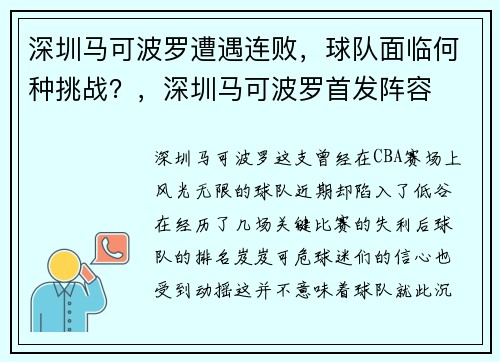 深圳马可波罗遭遇连败，球队面临何种挑战？，深圳马可波罗首发阵容

深圳马可波罗这支曾经在CBA赛场上风光无限的球队近期却陷入了低谷在经历了几场关键比赛的失利后球队的排名岌岌可危球迷们的信心也受到动摇这并不意味着球队就此沉